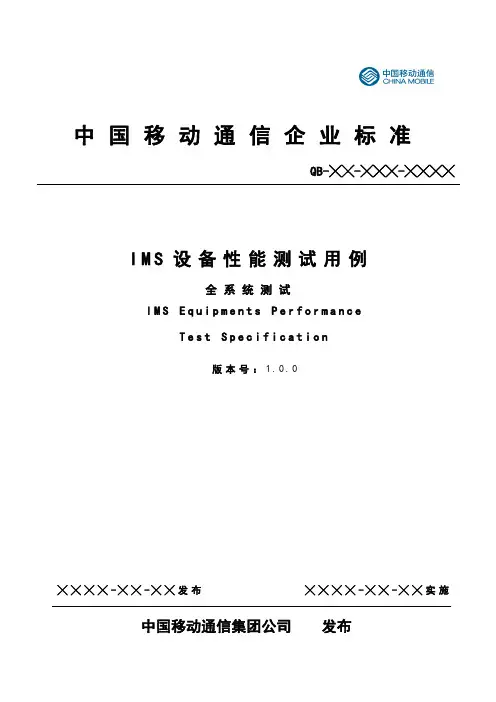 中国移动通信
CHINA MOBILE

中国移动通信企业标准

QB-××-×××-××××

IMS设备性能测试用例

全系统测试

IMS Equipments Performance

Test Specification

版本号：1.0.0

××××-××-××发布 ××××-××-××实施

中国移动通信集团公司 发布